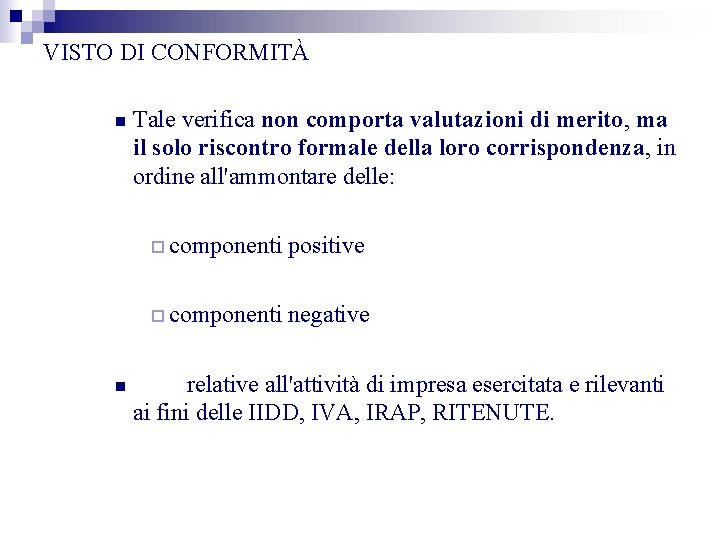 VISTO DI CONFORMITÀ

Tale verifica non comporta valutazioni di merito, ma il solo riscontro formale della loro corrispondenza, in ordine all'ammontare delle:

componenti positive

componenti negative

relative all'attività di impresa esercitata e rilevanti ai fini delle IIDD, IVA, IRAP, RITENUTE.